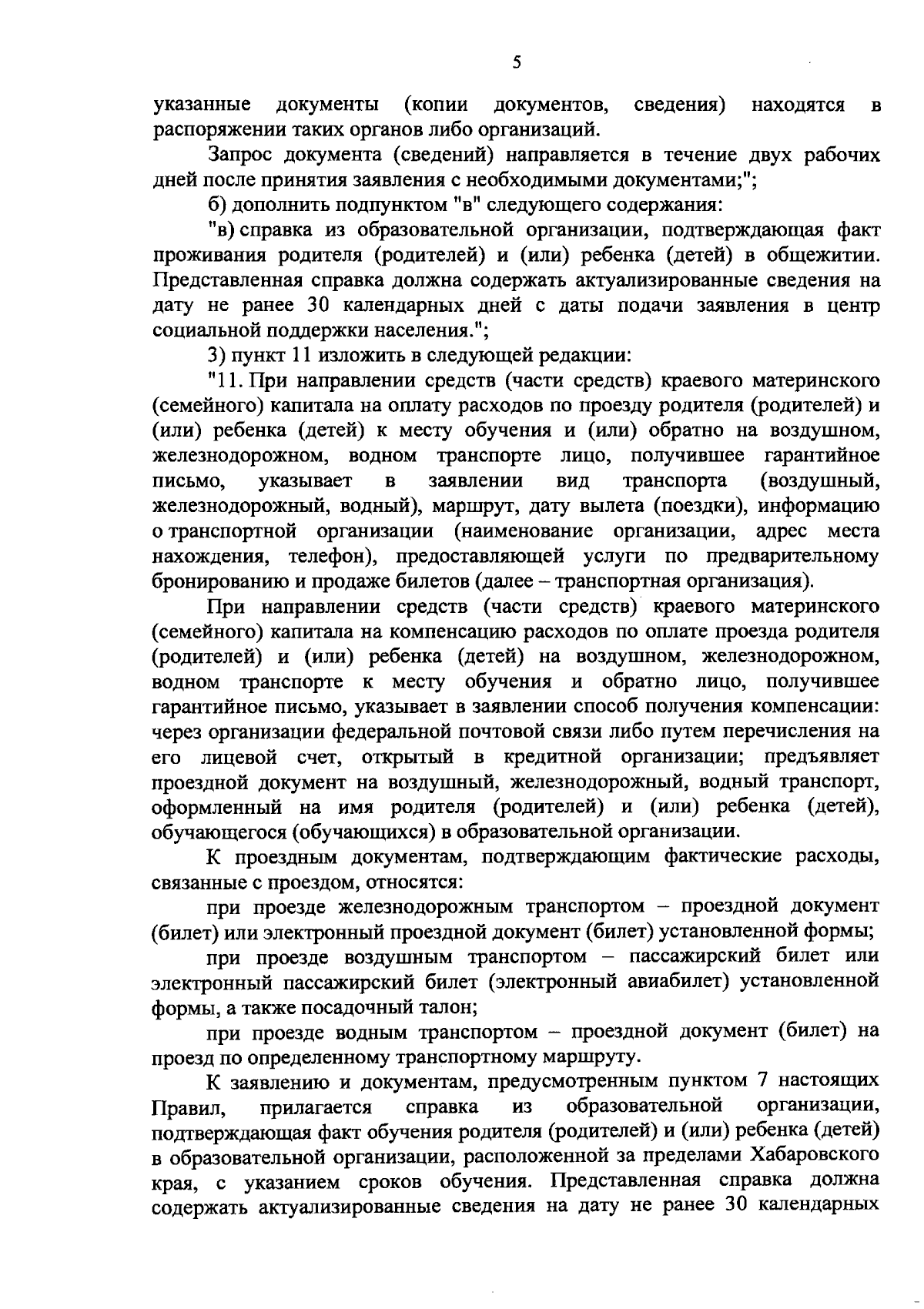 5

указанные документы (копии документов, сведения) находятся в распоряжении таких органов либо организаций.

Запрос документа (сведений) направляется в течение двух рабочих дней после принятия заявления с необходимыми документами;";

б) дополнить подпунктом "в" следующего содержания:

"в) справка из образовательной организации, подтверждающая факт проживания родителя (родителей) и (или) ребенка (детей) в общежитии. Представленная справка должна содержать актуализированные сведения на дату не ранее 30 календарных дней с даты подачи заявления в центр социальной поддержки населения.";

3) пункт 11 изложить в следующей редакции:

"11. При направлении средств (части средств) краевого материнского (семейного) капитала на оплату расходов по проезду родителя (родителей) и (или) ребенка (детей) к месту обучения и (или) обратно на воздушном, железнодорожном, водном транспорте лицо, получившее гарантийное письмо, указывает в заявлении вид транспорта (воздушный, железнодорожный, водный), маршрут, дату вылета (поездки), информацию о транспортной организации (наименование организации, адрес места нахождения, телефон), предоставляющей услуги по предварительному бронированию и продаже билетов (далее – транспортная организация).

При направлении средств (части средств) краевого материнского (семейного) капитала на компенсацию расходов по оплате проезда родителя (родителей) и (или) ребенка (детей) на воздушном, железнодорожном, водном транспорте к месту обучения и обратно лицо, получившее гарантийное письмо, указывает в заявлении способ получения компенсации: через организации федеральной почтовой связи либо путем перечисления на его лицевой счет, открытый в кредитной организации; предъявляет проездной документ на воздушный, железнодорожный, водный транспорт, оформленный на имя родителя (родителей) и (или) ребенка (детей), обучающегося (обучающихся) в образовательной организации.

К проездным документам, подтверждающим фактические расходы, связанные с проездом, относятся:

при проезде железнодорожным транспортом – проездной документ (билет) или электронный проездной документ (билет) установленной формы;

при проезде воздушным транспортом – пассажирский билет или электронный пассажирский билет (электронный авиабилет) установленной формы, а также посадочный талон;

при проезде водным транспортом – проездной документ (билет) на проезд по определенному транспортному маршруту.

К заявлению и документам, предусмотренным пунктом 7 настоящих Правил, прилагается справка из образовательной организации, подтверждающая факт обучения родителя (родителей) и (или) ребенка (детей) в образовательной организации, расположенной за пределами Хабаровского края, с указанием сроков обучения. Представленная справка должна содержать актуализированные сведения на дату не ранее 30 календарных